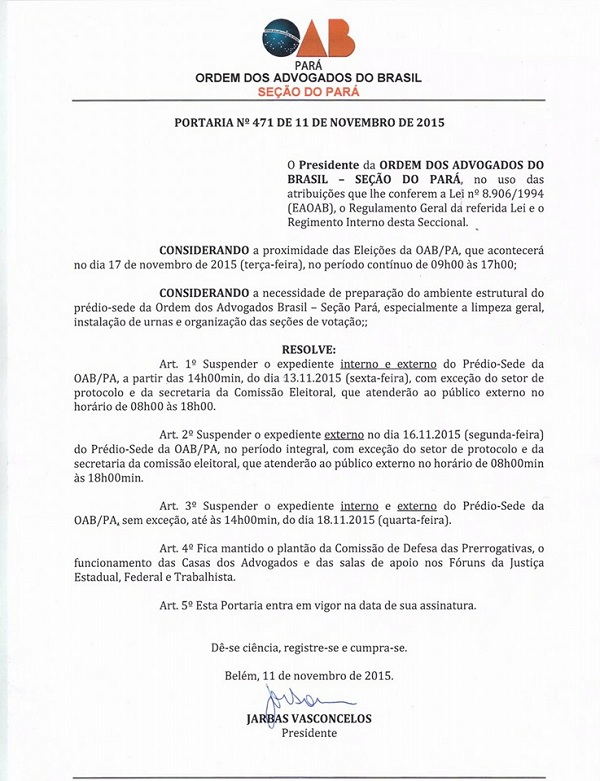 OAB
PARÁ
ORDEM DOS ADVOGADOS DO BRASIL
SEÇÃO DO PARÁ

PORTARIA Nº 471 DE 11 DE NOVEMBRO DE 2015

O Presidente da ORDEM DOS ADVOGADOS DO BRASIL – SEÇÃO DO PARÁ, no uso das atribuições que lhe conferem a Lei nº 8.906/1994 (EAOAB), o Regulamento Geral da referida Lei e o Regimento Interno desta Seccional.

CONSIDERANDO a proximidade das Eleições da OAB/PA, que acontecerá no dia 17 de novembro de 2015 (terça-feira), no período contínuo de 09h00 às 17h00;

CONSIDERANDO a necessidade de preparação do ambiente estrutural do prédio-sede da Ordem dos Advogados Brasil – Seção Pará, especialmente a limpeza geral, instalação de urnas e organização das seções de votação;;

RESOLVE:

Art. 1º Suspender o expediente interno e externo do Prédio-Sede da OAB/PA, a partir das 14h00min, do dia 13.11.2015 (sexta-feira), com exceção do setor de protocolo e da secretaria da Comissão Eleitoral, que atenderão ao público externo no horário de 08h00 às 18h00.

Art. 2º Suspender o expediente externo no dia 16.11.2015 (segunda-feira) do Prédio-Sede da OAB/PA, no período integral, com exceção do setor de protocolo e da secretaria da comissão eleitoral, que atenderão ao público externo no horário de 08h00min às 18h00min.

Art. 3º Suspender o expediente interno e externo do Prédio-Sede da OAB/PA, sem exceção, até às 14h00min, do dia 18.11.2015 (quarta-feira).

Art. 4º Fica mantido o plantão da Comissão de Defesa das Prerrogativas, o funcionamento das Casas dos Advogados e das salas de apoio nos Fóruns da Justiça Estadual, Federal e Trabalhista.

Art. 5º Esta Portaria entra em vigor na data de sua assinatura.

Dê-se ciência, registre-se e cumpra-se.

Belém, 11 de novembro de 2015.

JARBAS VASCONCELOS
Presidente